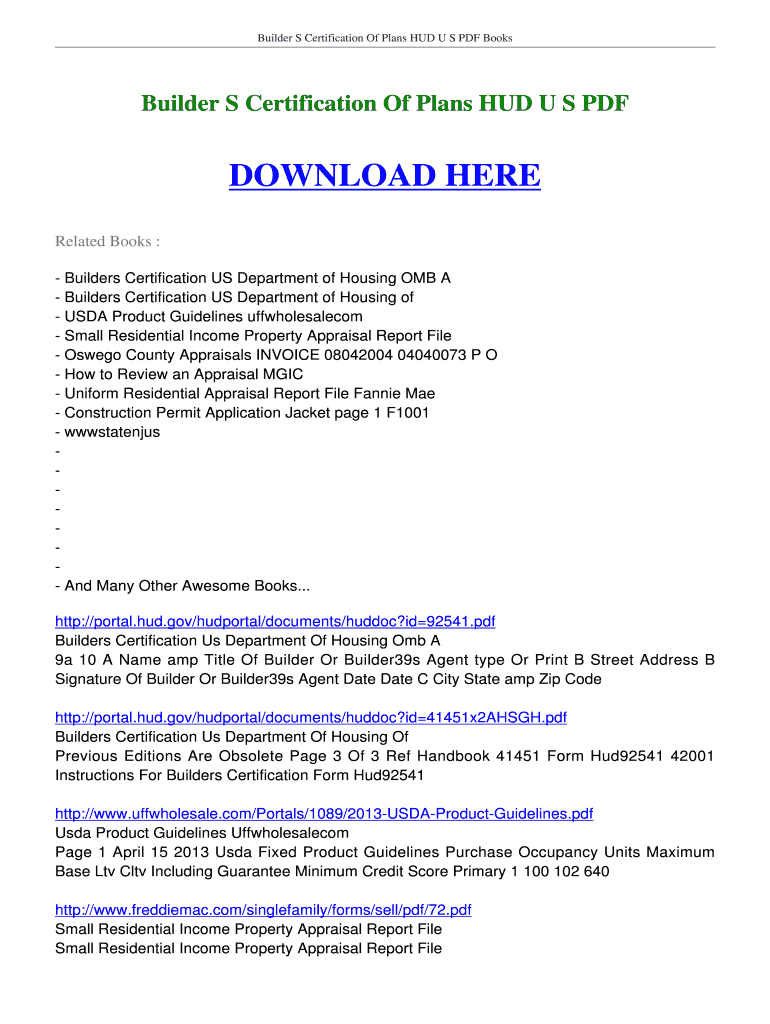 Builder S Certification Of Plans HUD U S PDF Books

Builder S Certification Of Plans HUD U S PDF

DOWNLOAD HERE

Related Books :

- Builders Certification US Department of Housing OMB A
- Builders Certification US Department of Housing of
- USDA Product Guidelines uffwholesalecom
- Small Residential Income Property Appraisal Report File
- Oswego County Appraisals INVOICE 08042004 04040073 P O
- How to Review an Appraisal MGIC
- Uniform Residential Appraisal Report File Fannie Mae
- Construction Permit Application Jacket page 1 F1001
- wwwstatenjus
-
-
-
-
-
-
-
- And Many Other Awesome Books...

http://portal.hud.gov/hudportal/documents/huddoc?id=92541.pdf
Builders Certification Us Department Of Housing Omb A
9a 10 A Name amp Title Of Builder Or Builder39s Agent type Or Print B Street Address B Signature Of Builder Or Builder39s Agent Date Date C City State amp Zip Code

http://portal.hud.gov/hudportal/documents/huddoc?id=41451x2AHSGH.pdf
Builders Certification Us Department Of Housing Of
Previous Editions Are Obsolete Page 3 Of 3 Ref Handbook 41451 Form Hud92541 42001 Instructions For Builders Certification Form Hud92541

http://www.uffwholesale.com/Portals/1089/2013-USDA-Product-Guidelines.pdf
Usda Product Guidelines Uffwholesalecom
Page 1 April 15 2013 Usda Fixed Product Guidelines Purchase Occupancy Units Maximum Base Ltv Cltv Including Guarantee Minimum Credit Score Primary 1 100 102 640

http://www.freddiemac.com/singlefamily/forms/sell/pdf/72.pdf
Small Residential Income Property Appraisal Report File
Small Residential Income Property Appraisal Report File